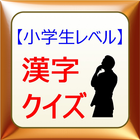 【小学生レベル】

漢字
クイズ